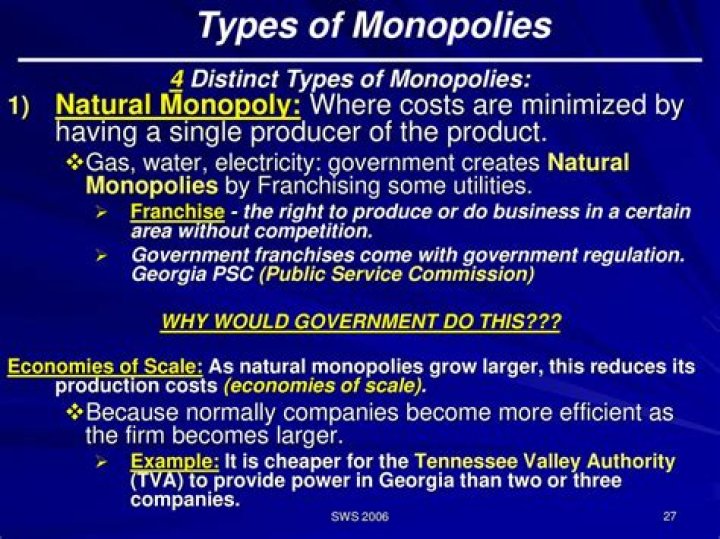 Types of Monopolies

4 Distinct Types of Monopolies:

1) Natural Monopoly: Where costs are minimized by having a single producer of the product.

❖Gas, water, electricity: government creates Natural Monopolies by Franchising some utilities.

➢ Franchise - the right to produce or do business in a certain area without competition.

➢ Government franchises come with government regulation. Georgia PSC (Public Service Commission)

WHY WOULD GOVERNMENT DO THIS???

Economies of Scale: As natural monopolies grow larger, this reduces its production costs (economies of scale).

❖Because normally companies become more efficient as the firm becomes larger.

➢ Example: It is cheaper for the Tennessee Valley Authority (TVA) to provide power in Georgia than two or three companies.

SWS 2006

27